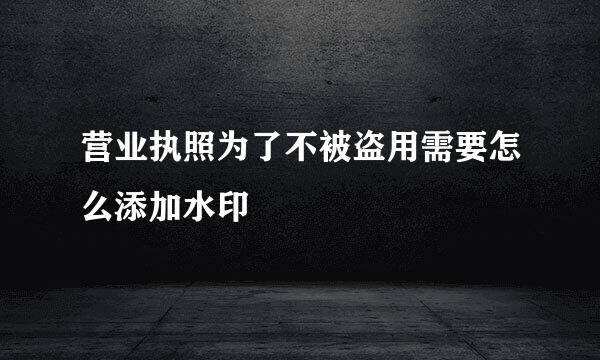 营业执照为了不被盗用需要怎么添加水印